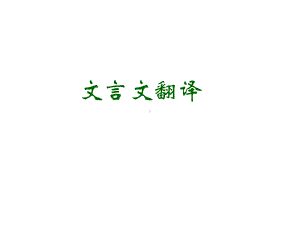 文言文翻译